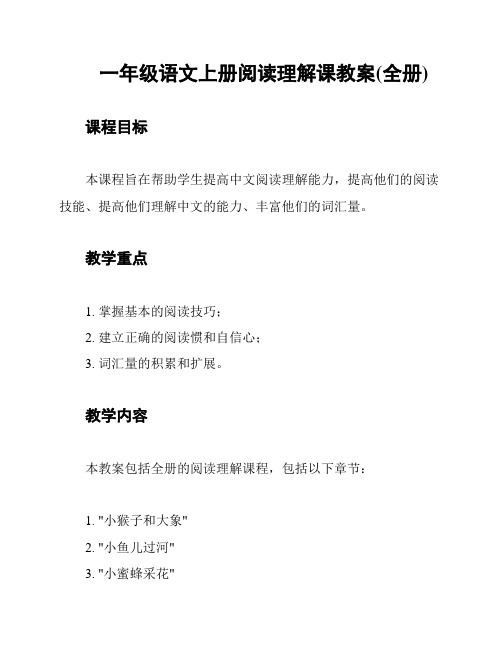 一年级语文上册阅读理解课教案(全册)

课程目标

本课程旨在帮助学生提高中文阅读理解能力，提高他们的阅读技能、提高他们理解中文的能力、丰富他们的词汇量。

教学重点

1. 掌握基本的阅读技巧；
2. 建立正确的阅读惯和自信心；
3. 词汇量的积累和扩展。

教学内容

本教案包括全册的阅读理解课程，包括以下章节：

1. "小猴子和大象"
2. "小鱼儿过河"
3. "小蜜蜂采花"